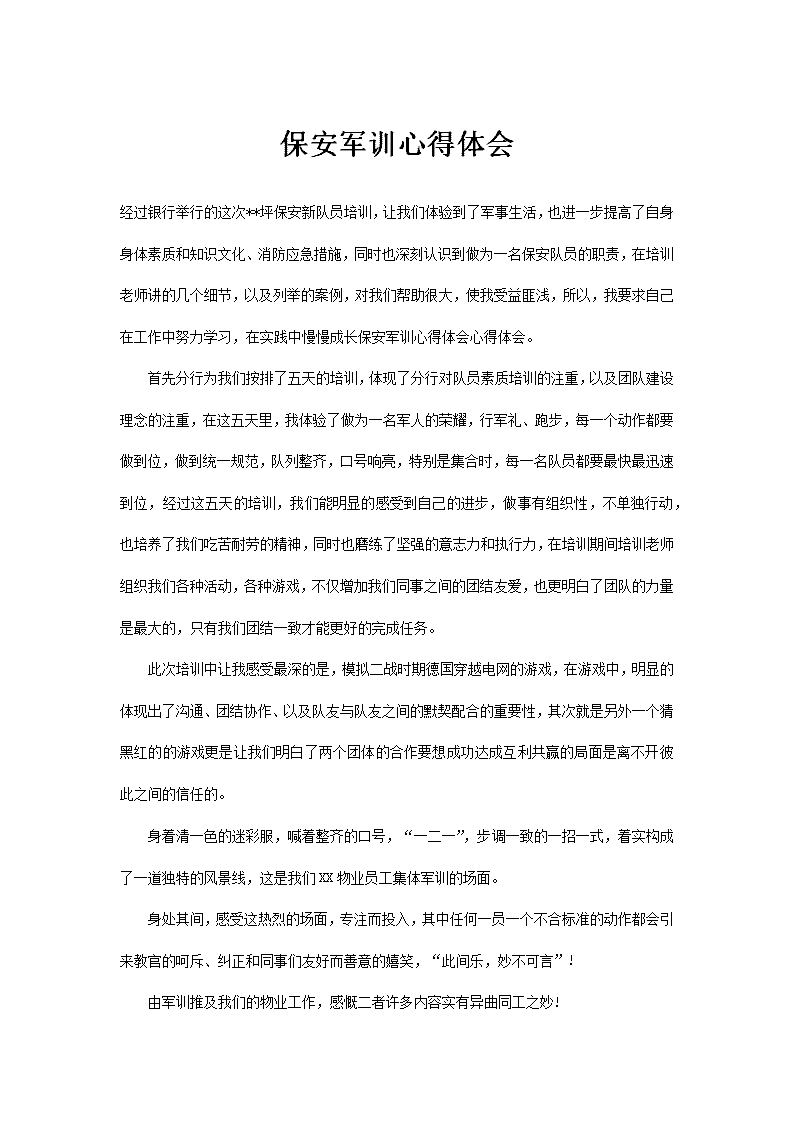 保安军训心得体会

经过银行举行的这次**坪保安新队员培训，让我们体验到了军事生活，也进一步提高了自身身体素质和知识文化、消防应急措施，同时也深刻认识到做为一名保安队员的职责，在培训老师讲的几个细节，以及列举的案例，对我们帮助很大，使我受益匪浅，所以，我要求自己在工作中努力学习，在实践中慢慢成长保安军训心得体会心得体会。

首先分行为我们按排了五天的培训，体现了分行对队员素质培训的注重，以及团队建设理念的注重，在这五天里，我体验了做为一名军人的荣耀，行军礼、跑步，每一个动作都要做到位，做到统一规范，队列整齐，口号响亮，特别是集合时，每一名队员都要最快最迅速到位，经过这五天的培训，我们能明显的感受到自己的进步，做事有组织性，不单独行动，也培养了我们吃苦耐劳的精神，同时也磨练了坚强的意志力和执行力，在培训期间培训老师组织我们各种活动，各种游戏，不仅增加我们同事之间的团结友爱，也更明白了团队的力量是最大的，只有我们团结一致才能更好的完成任务。

此次培训中让我感受最深的是，模拟二战时期德国穿越电网的游戏，在游戏中，明显的体现出了沟通、团结协作、以及队友与队友之间的默契配合的重要性，其次就是另外一个猜黑红的的游戏更是让我们明白了两个团体的合作要想成功达成互利共赢的局面是离不开彼此之间的信任的。

身着清一色的迷彩服，喊着整齐的口号，“一二一”，步调一致的一招一式，着实构成了一道独特的风景线，这是我们XX物业员工集体军训的场面。

身处其间，感受这热烈的场面，专注而投入，其中任何一员一个不合标准的动作都会引来教官的呵斥、纠正和同事们友好而善意的嬉笑，“此间乐，妙不可言”！

由军训推及我们的物业工作，感慨二者许多内容实有异曲同工之妙！